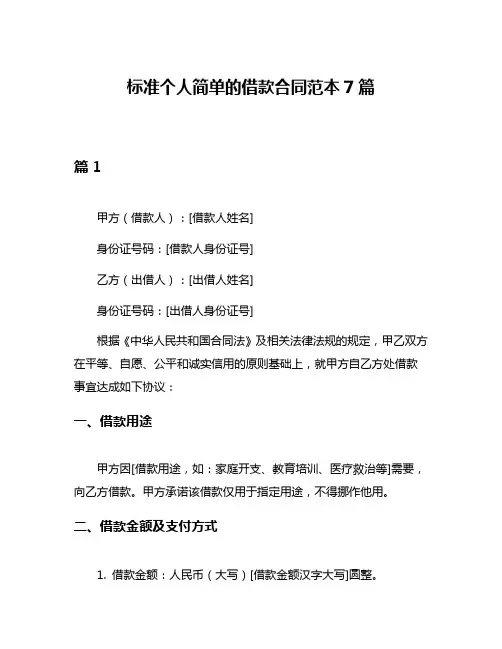 标准个人简单的借款合同范本 7 篇

篇 1

甲方（借款人）：[借款人姓名]

身份证号码：[借款人身份证号]

乙方（出借人）：[出借人姓名]

身份证号码：[出借人身份证号]

根据《中华人民共和国合同法》及相关法律法规的规定，甲乙双方在平等、自愿、公平和诚实信用的原则基础上，就甲方自乙方处借款事宜达成如下协议：

一、借款用途

甲方因[借款用途，如：家庭开支、教育培训、医疗救治等]需要，向乙方借款。甲方承诺该借款仅用于指定用途，不得挪作他用。

二、借款金额及支付方式

1. 借款金额：人民币（大写）[借款金额汉字大写]圆整。